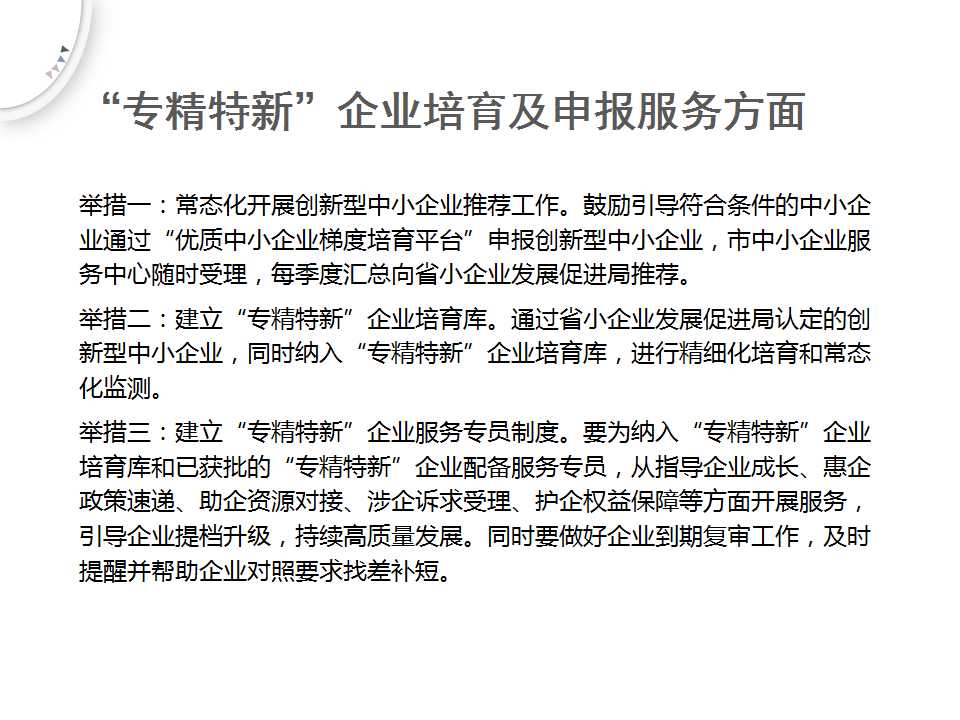 “专精特新”企业培育及申报服务方面

举措一：常态化开展创新型中小企业推荐工作。鼓励引导符合条件的中小企业通过“优质中小企业梯度培育平台”申报创新型中小企业，市中小企业服务中心随时受理，每季度汇总向省小企业发展促进局推荐。

举措二：建立“专精特新”企业培育库。通过省小企业发展促进局认定的创新型中小企业，同时纳入“专精特新”企业培育库，进行精细化培育和常态化监测。

举措三：建立“专精特新”企业服务专员制度。要为纳入“专精特新”企业培育库和已获批的“专精特新”企业配备服务专员，从指导企业成长、惠企政策速递、助企资源对接、涉企诉求受理、护企权益保障等方面开展服务，引导企业提档升级，持续高质量发展。同时要做好企业到期复审工作，及时提醒并帮助企业对照要求找差补短。